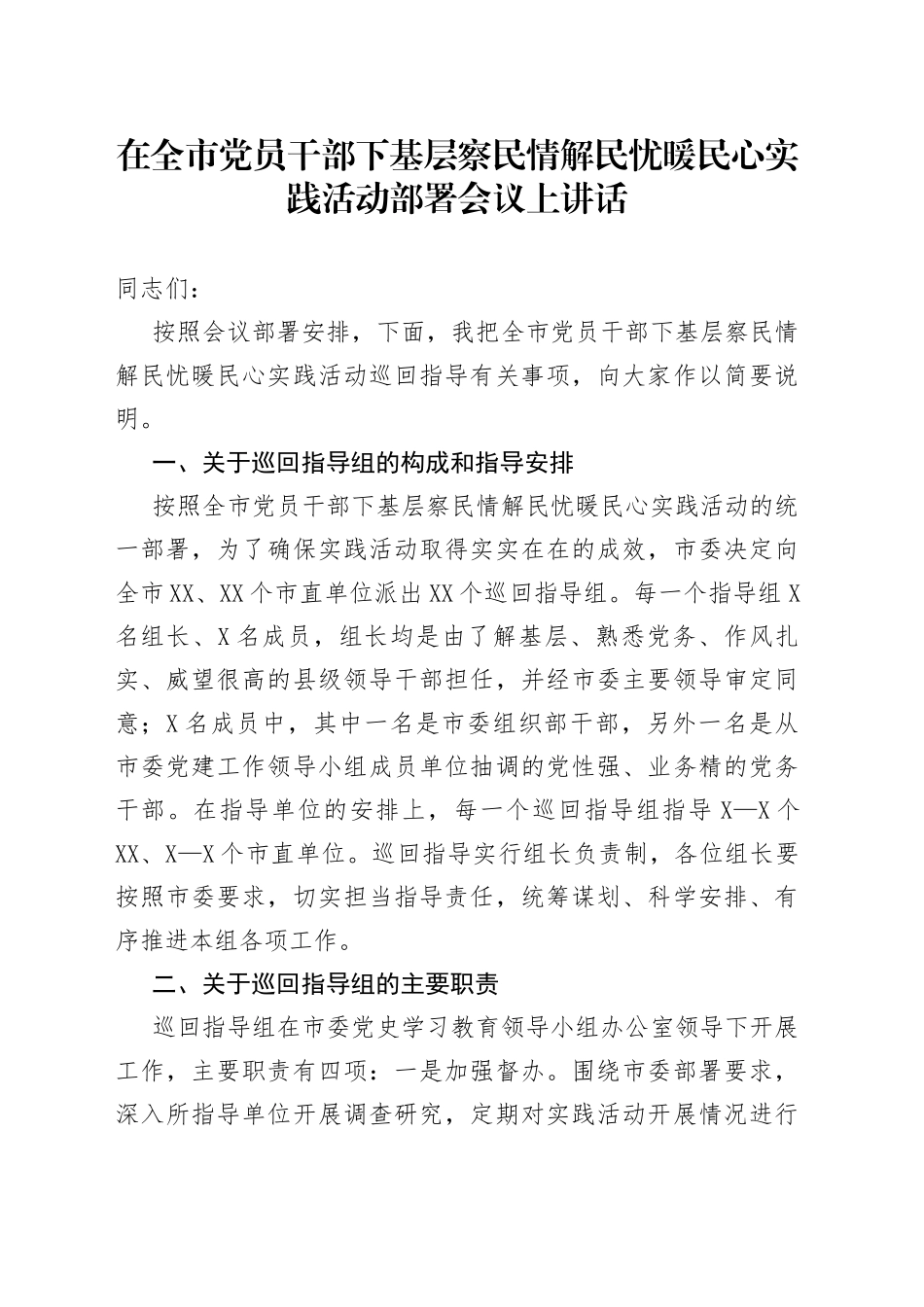 在全市党员干部下基层察民情解民忧暖民心实践活动部署会议上讲话

同志们：

按照会议部署安排，下面，我把全市党员干部下基层察民情解民忧暖民心实践活动巡回指导有关事项，向大家作以简要说明。

一、关于巡回指导组的构成和指导安排

按照全市党员干部下基层察民情解民忧暖民心实践活动的统一部署，为了确保实践活动取得实实在在的成效，市委决定向全市XX、XX个市直单位派出XX个巡回指导组。每一个指导组X名组长、X名成员，组长均是由了解基层、熟悉党务、作风扎实、威望很高的县级领导干部担任，并经市委主要领导审定同意；X名成员中，其中一名是市委组织部干部，另外一名是从市委党建工作领导小组成员单位抽调的党性强、业务精的党务干部。在指导单位的安排上，每一个巡回指导组指导X—X个XX、X—X个市直单位。巡回指导实行组长负责制，各位组长要按照市委要求，切实担当指导责任，统筹谋划、科学安排、有序推进本组各项工作。

二、关于巡回指导组的主要职责

巡回指导组在市委党史学习教育领导小组办公室领导下开展工作，主要职责有四项：一是加强督办。围绕市委部署要求，深入所指导单位开展调查研究，定期对实践活动开展情况进行